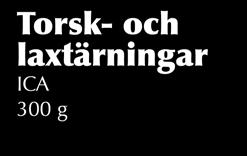 Torsk- och laxtärningar
ICA
300 g